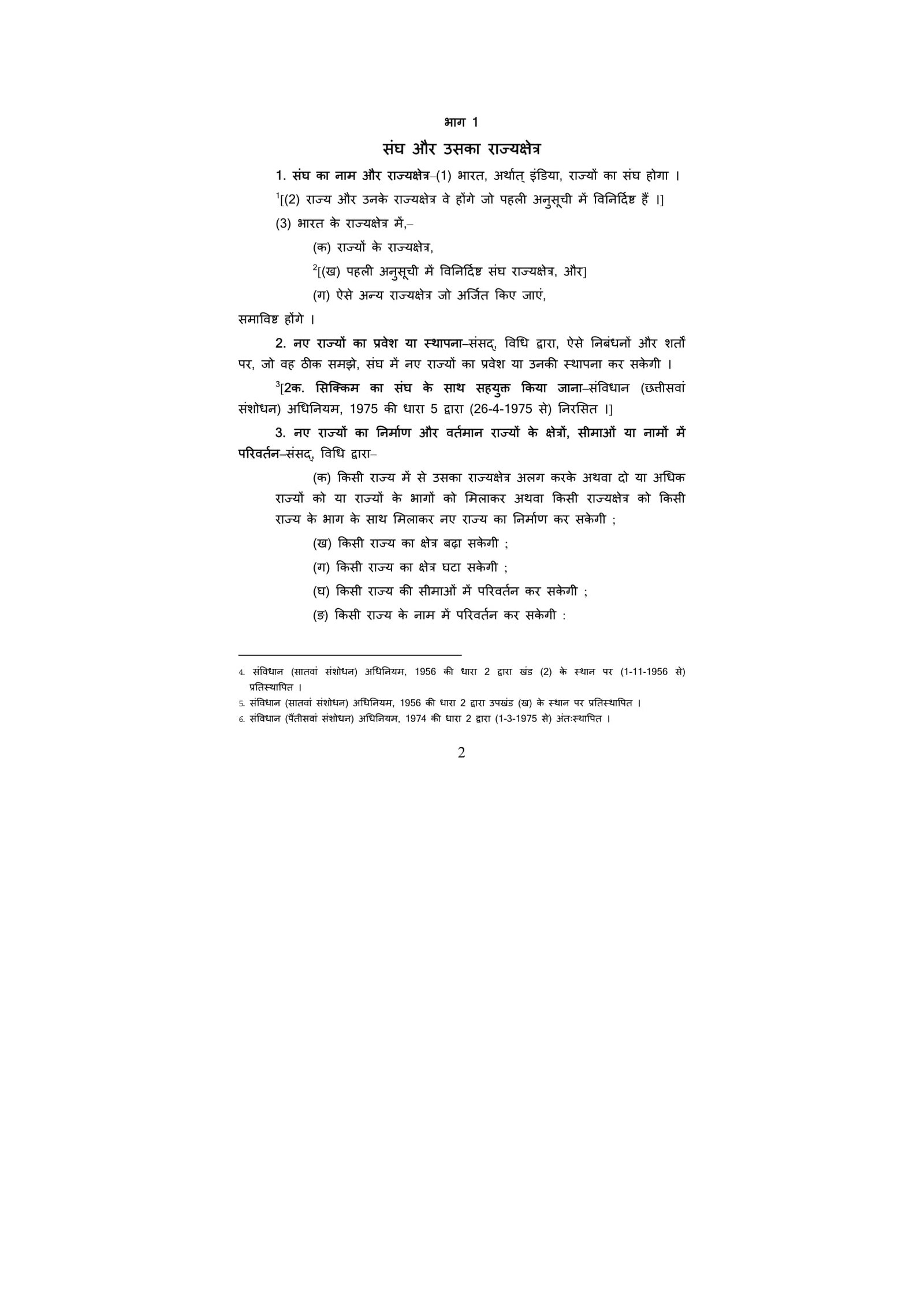 भाग 1

संघ और उसका राज्यक्षेत्र

1. संघ का नाम और राज्यक्षेत्र–(1) भारत, अर्थात् इंडिया, राज्यों का संघ होगा ।

$^1$[(2) राज्य और उनके राज्यक्षेत्र वे होंगे जो पहली अनुसूची में विनिर्दिष्ट हैं ।]

(3) भारत के राज्यक्षेत्र में,–

(क) राज्यों के राज्यक्षेत्र,

$^2$[(ख) पहली अनुसूची में विनिर्दिष्ट संघ राज्यक्षेत्र, और]

(ग) ऐसे अन्य राज्यक्षेत्र जो अर्जित किए जाएं,

समाविष्ट होंगे ।

2. नए राज्यों का प्रवेश या स्थापना–संसद्, विधि द्वारा, ऐसे निबंधनों और शर्तों पर, जो वह ठीक समझे, संघ में नए राज्यों का प्रवेश या उनकी स्थापना कर सकेगी ।

$^3$[2क. सिक्किम का संघ के साथ सहयुक्त किया जाना–संविधान (छत्तीसवां संशोधन) अधिनियम, 1975 की धारा 5 द्वारा (26-4-1975 से) निरसित ।]

3. नए राज्यों का निर्माण और वर्तमान राज्यों के क्षेत्रों, सीमाओं या नामों में परिवर्तन–संसद्, विधि द्वारा–

(क) किसी राज्य में से उसका राज्यक्षेत्र अलग करके अथवा दो या अधिक राज्यों को या राज्यों के भागों को मिलाकर अथवा किसी राज्यक्षेत्र को किसी राज्य के भाग के साथ मिलाकर नए राज्य का निर्माण कर सकेगी ;

(ख) किसी राज्य का क्षेत्र बढ़ा सकेगी ;

(ग) किसी राज्य का क्षेत्र घटा सकेगी ;

(घ) किसी राज्य की सीमाओं में परिवर्तन कर सकेगी ;

(ङ) किसी राज्य के नाम में परिवर्तन कर सकेगी :

4. संविधान (सातवां संशोधन) अधिनियम, 1956 की धारा 2 द्वारा खंड (2) के स्थान पर (1-11-1956 से) प्रतिस्थापित ।
5. संविधान (सातवां संशोधन) अधिनियम, 1956 की धारा 2 द्वारा उपखंड (ख) के स्थान पर प्रतिस्थापित ।
6. संविधान (पैंतीसवां संशोधन) अधिनियम, 1974 की धारा 2 द्वारा (1-3-1975 से) अंतःस्थापित ।

2